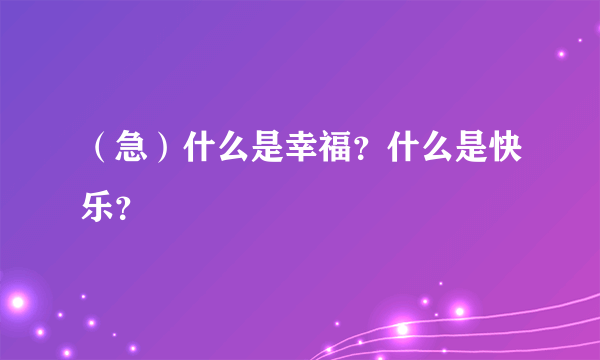 （急）什么是幸福？什么是快乐？